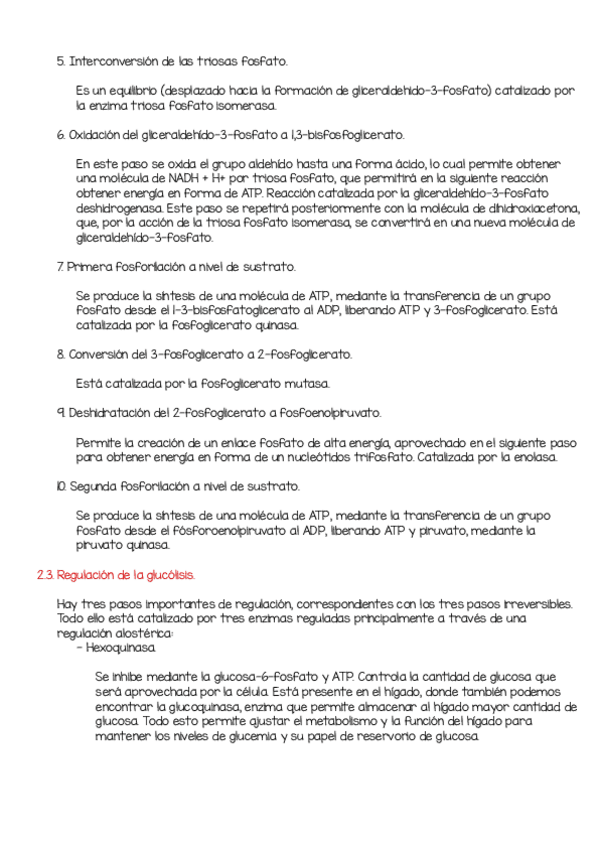 5. Interconversión de las triosas fosfato.

Es un equilibrio (desplazado hacia la formación de gliceraldehído-3-fosfato) catalizado por la enzima triosa fosfato isomerasa.

6. Oxidación del gliceraldehído-3-fosfato a 1,3-bisfosfoglicerato.

En este paso se oxida el grupo aldehído hasta una forma ácido, lo cual permite obtener una molécula de NADH + H+ por triosa fosfato, que permitirá en la siguiente reacción obtener energía en forma de ATP. Reacción catalizada por la gliceraldehído-3-fosfato deshidrogenasa. Este paso se repetirá posteriormente con la molécula de dihidroxiacetona, que, por la acción de la triosa fosfato isomerasa, se convertirá en una nueva molécula de gliceraldehído-3-fosfato.

7. Primera fosforilación a nivel de sustrato.

Se produce la síntesis de una molécula de ATP, mediante la transferencia de un grupo fosfato desde el 1-3-bisfosfatoglicerato al ADP, liberando ATP y 3-fosfoglicerato. Está catalizada por la fosfoglicerato quinasa.

8. Conversión del 3-fosfoglicerato a 2-fosfoglicerato.

Está catalizada por la fosfoglicerato mutasa.

9. Deshidratación del 2-fosfoglicerato a fosfoenolpiruvato.

Permite la creación de un enlace fosfato de alta energía, aprovechado en el siguiente paso para obtener energía en forma de un nucleótidos trifosfato. Catalizada por la enolasa.

10. Segunda fosforilación a nivel de sustrato.

Se produce la síntesis de una molécula de ATP, mediante la transferencia de un grupo fosfato desde el fósforoenolpiruvato al ADP, liberando ATP y piruvato, mediante la piruvato quinasa.

2.3. Regulación de la glucólisis.

Hay tres pasos importantes de regulación, correspondientes con los tres pasos irreversibles. Todo ello está catalizado por tres enzimas reguladas principalmente a través de una regulación alostérica:
- Hexoquinasa.

Se inhibe mediante la glucosa-6-fosfato y ATP. Controla la cantidad de glucosa que será aprovechada por la célula. Está presente en el hígado, donde también podemos encontrar la glucoquinasa, enzima que permite almacenar al hígado mayor cantidad de glucosa. Todo esto permite ajustar el metabolismo y la función del hígado para mantener los niveles de glucemia y su papel de reservorio de glucosa.